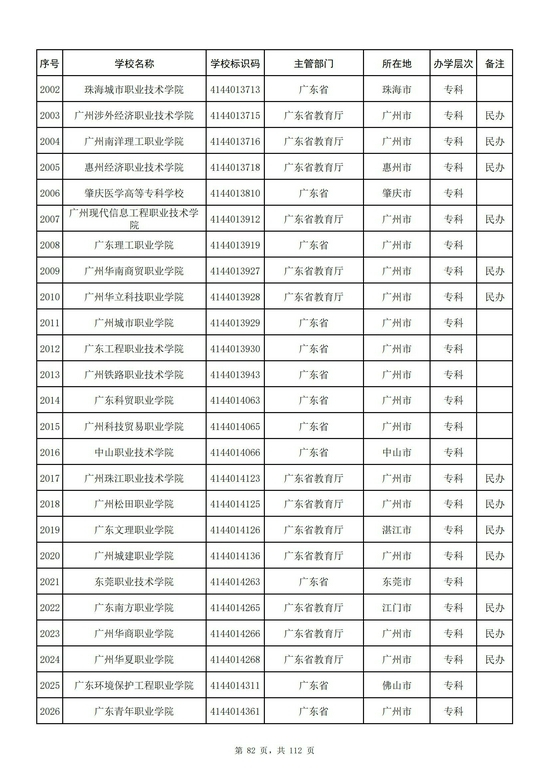 | 序号 | 学校名称 | 学校标识码 | 主管部门 | 所在地 | 办学层次 | 备注 |
|---|---|---|---|---|---|---|
| 2002 | 珠海城市职业技术学院 | 4144013713 | 广东省 | 珠海市 | 专科 | |
| 2003 | 广州涉外经济职业技术学院 | 4144013715 | 广东省教育厅 | 广州市 | 专科 | 民办 |
| 2004 | 广州南洋理工职业学院 | 4144013716 | 广东省教育厅 | 广州市 | 专科 | 民办 |
| 2005 | 惠州经济职业技术学院 | 4144013718 | 广东省教育厅 | 惠州市 | 专科 | 民办 |
| 2006 | 肇庆医学高等专科学校 | 4144013810 | 广东省 | 肇庆市 | 专科 | |
| 2007 | 广州现代信息工程职业技术学院 | 4144013912 | 广东省教育厅 | 广州市 | 专科 | 民办 |
| 2008 | 广东理工职业学院 | 4144013919 | 广东省 | 广州市 | 专科 | |
| 2009 | 广州华南商贸职业学院 | 4144013927 | 广东省教育厅 | 广州市 | 专科 | 民办 |
| 2010 | 广州华立科技职业学院 | 4144013928 | 广东省教育厅 | 广州市 | 专科 | 民办 |
| 2011 | 广州城市职业学院 | 4144013929 | 广东省 | 广州市 | 专科 | |
| 2012 | 广东工程职业技术学院 | 4144013930 | 广东省 | 广州市 | 专科 | |
| 2013 | 广州铁路职业技术学院 | 4144013943 | 广东省 | 广州市 | 专科 | |
| 2014 | 广东科贸职业学院 | 4144014063 | 广东省 | 广州市 | 专科 | |
| 2015 | 广州科技贸易职业学院 | 4144014065 | 广东省 | 广州市 | 专科 | |
| 2016 | 中山职业技术学院 | 4144014066 | 广东省 | 中山市 | 专科 | |
| 2017 | 广州珠江职业技术学院 | 4144014123 | 广东省教育厅 | 广州市 | 专科 | 民办 |
| 2018 | 广州松田职业学院 | 4144014125 | 广东省教育厅 | 广州市 | 专科 | 民办 |
| 2019 | 广东文理职业学院 | 4144014126 | 广东省教育厅 | 湛江市 | 专科 | 民办 |
| 2020 | 广州城建职业学院 | 4144014136 | 广东省教育厅 | 广州市 | 专科 | 民办 |
| 2021 | 东莞职业技术学院 | 4144014263 | 广东省 | 东莞市 | 专科 | |
| 2022 | 广东南方职业学院 | 4144014265 | 广东省教育厅 | 江门市 | 专科 | 民办 |
| 2023 | 广州华商职业学院 | 4144014266 | 广东省教育厅 | 广州市 | 专科 | 民办 |
| 2024 | 广州华夏职业学院 | 4144014268 | 广东省教育厅 | 广州市 | 专科 | 民办 |
| 2025 | 广东环境保护工程职业学院 | 4144014311 | 广东省 | 佛山市 | 专科 | |
| 2026 | 广东青年职业学院 | 4144014361 | 广东省 | 广州市 | 专科 | |

第 82 页，共 112 页